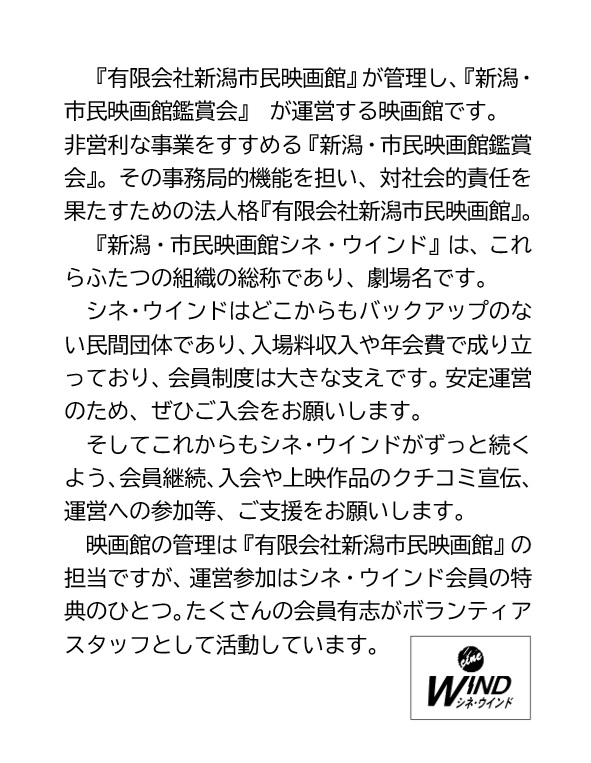 『有限会社新潟市民映画館』が管理し、『新潟・市民映画館鑑賞会』　が運営する映画館です。
非営利な事業をすすめる『新潟・市民映画館鑑賞会』。その事務局的機能を担い、対社会的責任を果たすための法人格『有限会社新潟市民映画館』。
『新潟・市民映画館シネ・ウインド』は、これらふたつの組織の総称であり、劇場名です。
シネ・ウインドはどこからもバックアップのない民間団体であり、入場料収入や年会費で成り立っており、会員制度は大きな支えです。安定運営のため、ぜひご入会をお願いします。
そしてこれからもシネ・ウインドがずっと続くよう、会員継続、入会や上映作品のクチコミ宣伝、運営への参加等、ご支援をお願いします。
映画館の管理は『有限会社新潟市民映画館』の担当ですが、運営参加はシネ・ウインド会員の特典のひとつ。たくさんの会員有志がボランティアスタッフとして活動しています。

cine
WIND
シネ・ウインド